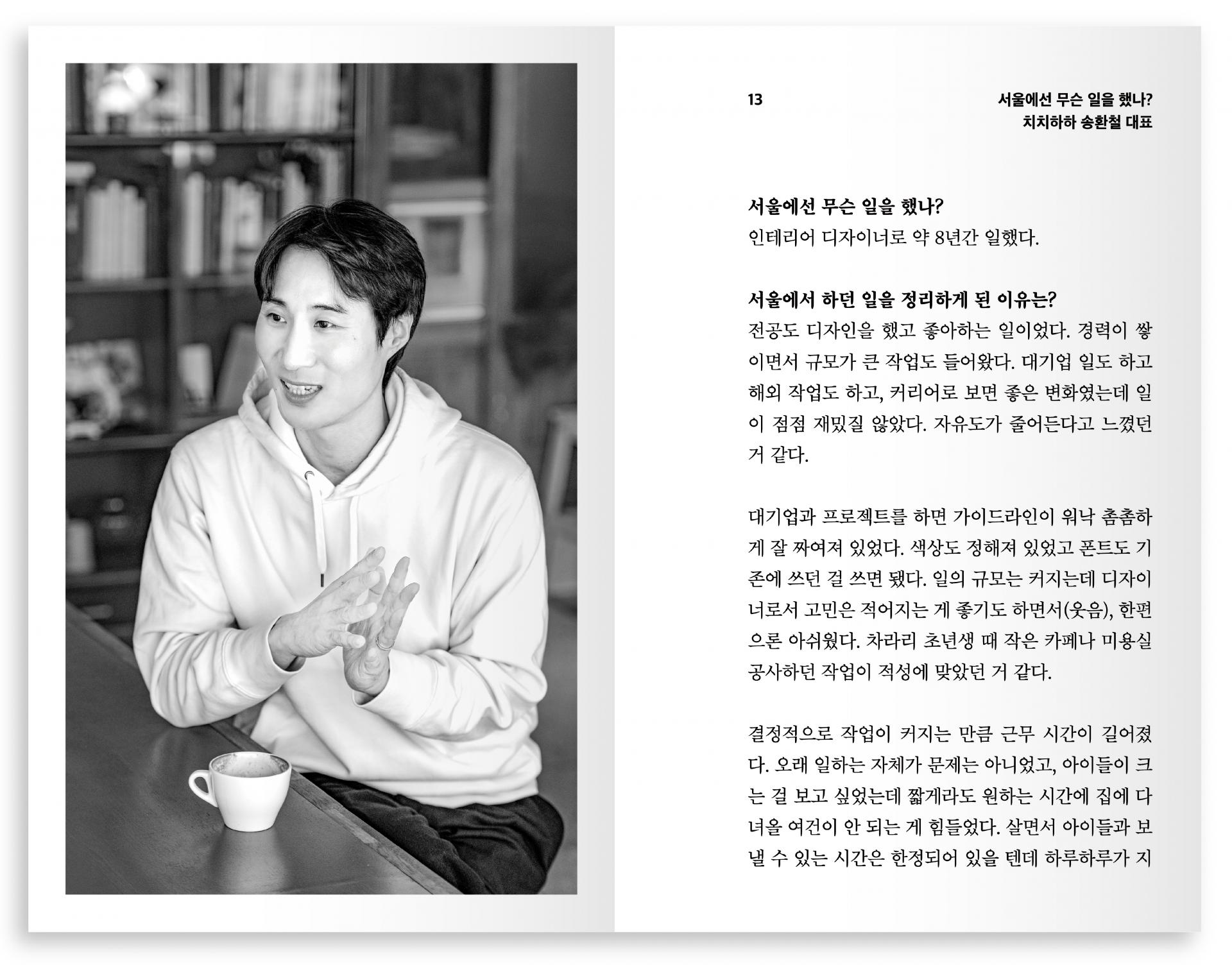 13

서울에선 무슨 일을 했나?
치치하하 송환철 대표

서울에선 무슨 일을 했나?
인테리어 디자이너로 약 8년간 일했다.

서울에서 하던 일을 정리하게 된 이유는?
전공도 디자인을 했고 좋아하는 일이었다. 경력이 쌓이면서 규모가 큰 작업도 들어왔다. 대기업 일도 하고 해외 작업도 하고, 커리어로 보면 좋은 변화였는데 일이 점점 재밌질 않았다. 자유도가 줄어든다고 느꼈던 거 같다.

대기업과 프로젝트를 하면 가이드라인이 워낙 촘촘하게 잘 짜여져 있었다. 색상도 정해져 있었고 폰트도 기존에 쓰던 걸 쓰면 됐다. 일의 규모는 커지는데 디자이너로서 고민은 적어지는 게 좋기도 하면서(웃음), 한편으론 아쉬웠다. 차라리 초년생 때 작은 카페나 미용실 공사하던 작업이 적성에 맞았던 거 같다.

결정적으로 작업이 커지는 만큼 근무 시간이 길어졌다. 오래 일하는 자체가 문제는 아니었고, 아이들이 크는 걸 보고 싶었는데 짧게라도 원하는 시간에 집에 다녀올 여건이 안 되는 게 힘들었다. 살면서 아이들과 보낼 수 있는 시간은 한정되어 있을 텐데 하루하루가 지